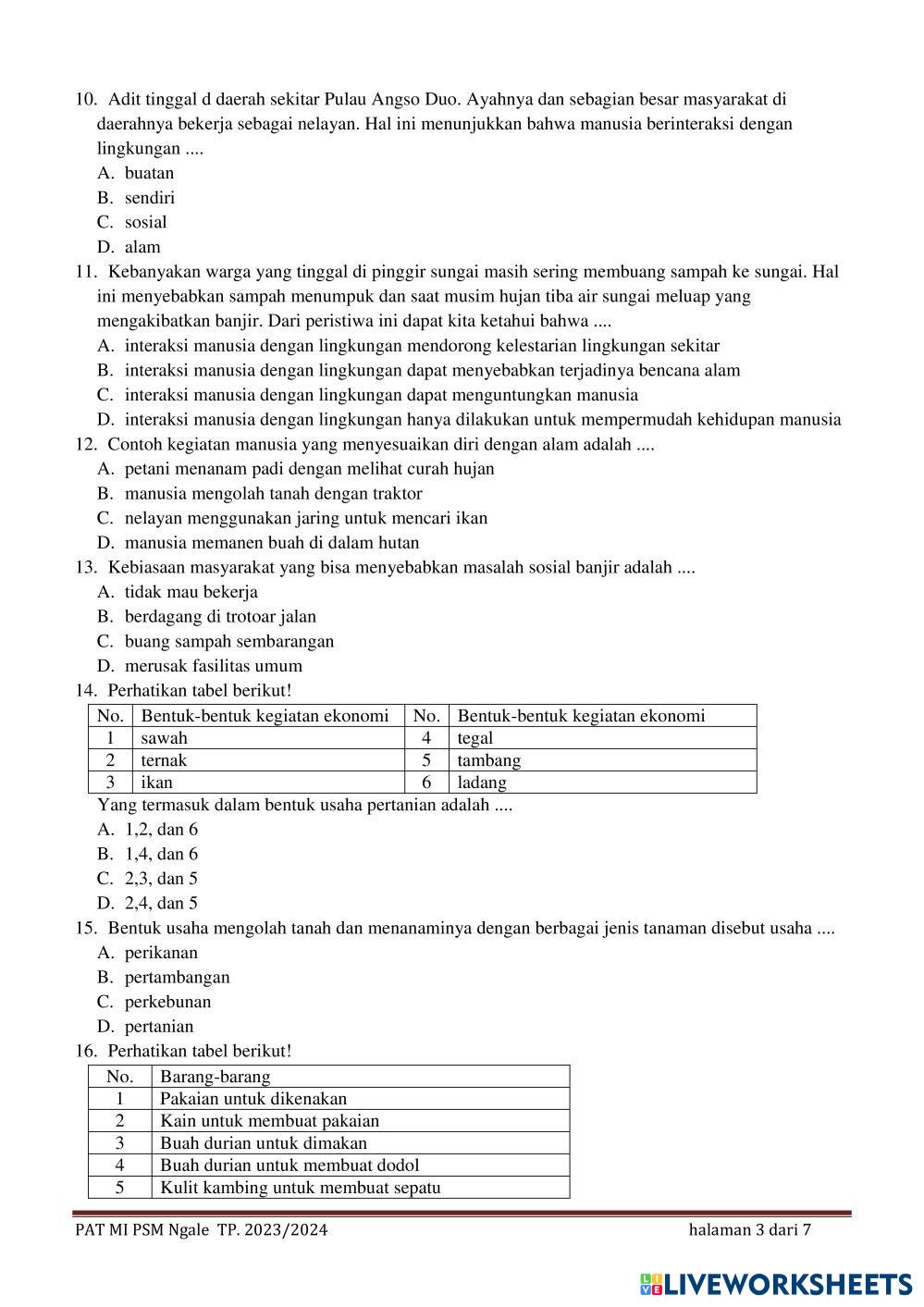 10. Adit tinggal d daerah sekitar Pulau Angso Duo. Ayahnya dan sebagian besar masyarakat di daerahnya bekerja sebagai nelayan. Hal ini menunjukkan bahwa manusia berinteraksi dengan lingkungan ....
A. buatan
B. sendiri
C. sosial
D. alam
11. Kebanyakan warga yang tinggal di pinggir sungai masih sering membuang sampah ke sungai. Hal ini menyebabkan sampah menumpuk dan saat musim hujan tiba air sungai meluap yang mengakibatkan banjir. Dari peristiwa ini dapat kita ketahui bahwa ....
A. interaksi manusia dengan lingkungan mendorong kelestarian lingkungan sekitar
B. interaksi manusia dengan lingkungan dapat menyebabkan terjadinya bencana alam
C. interaksi manusia dengan lingkungan dapat menguntungkan manusia
D. interaksi manusia dengan lingkungan hanya dilakukan untuk mempermudah kehidupan manusia
12. Contoh kegiatan manusia yang menyesuaikan diri dengan alam adalah ....
A. petani menanam padi dengan melihat curah hujan
B. manusia mengolah tanah dengan traktor
C. nelayan menggunakan jaring untuk mencari ikan
D. manusia memanen buah di dalam hutan
13. Kebiasaan masyarakat yang bisa menyebabkan masalah sosial banjir adalah ....
A. tidak mau bekerja
B. berdagang di trotoar jalan
C. buang sampah sembarangan
D. merusak fasilitas umum
14. Perhatikan tabel berikut!

| No. | Bentuk-bentuk kegiatan ekonomi | No. | Bentuk-bentuk kegiatan ekonomi |
|---|---|---|---|
| 1 | sawah | 4 | tegal |
| 2 | ternak | 5 | tambang |
| 3 | ikan | 6 | ladang |

Yang termasuk dalam bentuk usaha pertanian adalah ....
A. 1,2, dan 6
B. 1,4, dan 6
C. 2,3, dan 5
D. 2,4, dan 5
15. Bentuk usaha mengolah tanah dan menanaminya dengan berbagai jenis tanaman disebut usaha ....
A. perikanan
B. pertambangan
C. perkebunan
D. pertanian
16. Perhatikan tabel berikut!

| No. | Barang-barang |
|---|---|
| 1 | Pakaian untuk dikenakan |
| 2 | Kain untuk membuat pakaian |
| 3 | Buah durian untuk dimakan |
| 4 | Buah durian untuk membuat dodol |
| 5 | Kulit kambing untuk membuat sepatu |

PAT MI PSM Ngale TP. 2023/2024 halaman 3 dari 7

LIVEWORKSHEETS